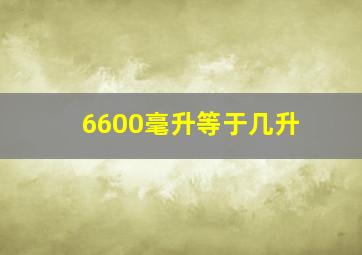 6600毫升等于几升